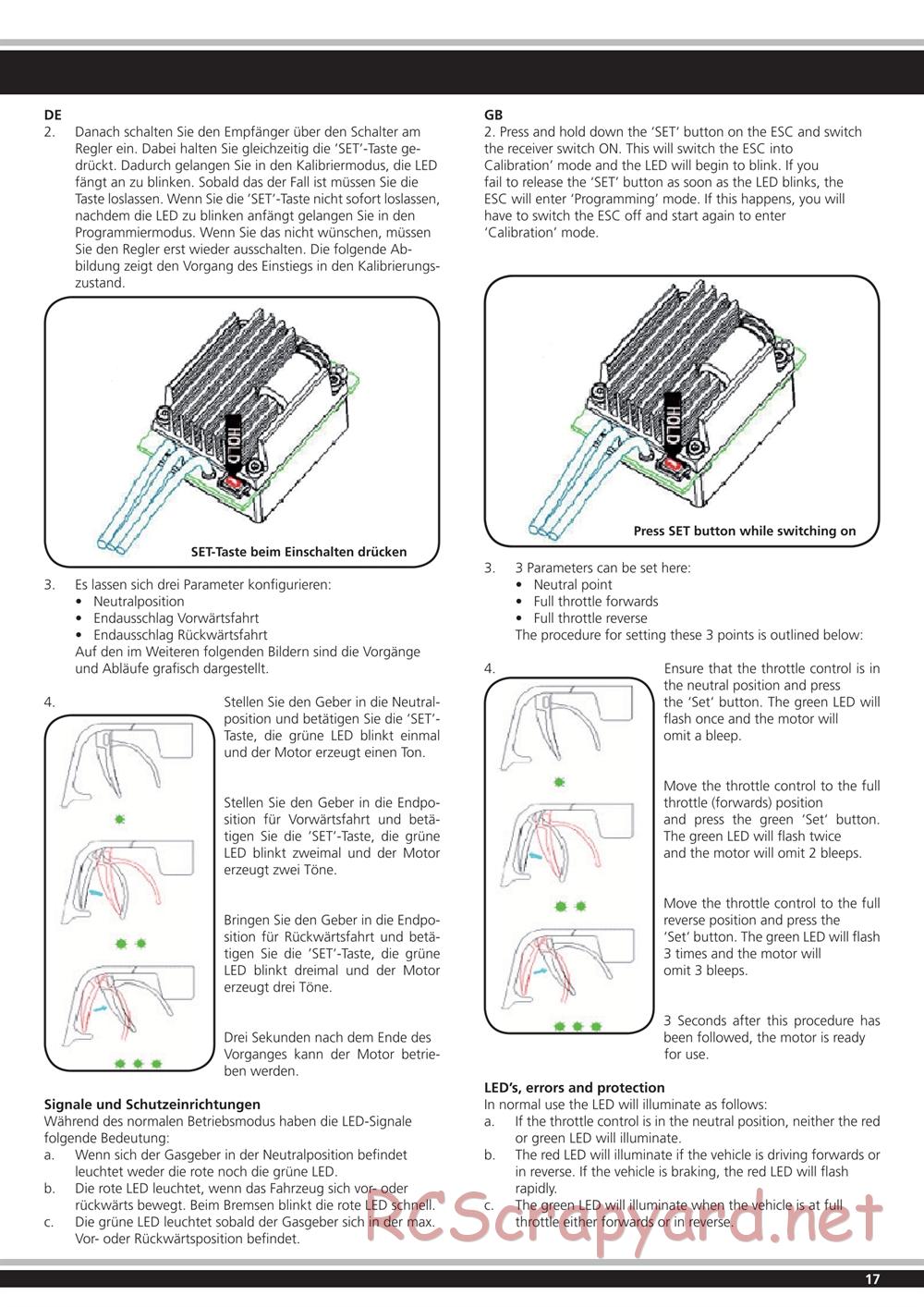 DE

2. Danach schalten Sie den Empfänger über den Schalter am Regler ein. Dabei halten Sie gleichzeitig die 'SET'-Taste gedrückt. Dadurch gelangen Sie in den Kalibriermodus, die LED fängt an zu blinken. Sobald das der Fall ist müssen Sie die Taste loslassen. Wenn Sie die 'SET'-Taste nicht sofort loslassen, nachdem die LED zu blinken anfängt gelangen Sie in den Programmiermodus. Wenn Sie das nicht wünschen, müssen Sie den Regler erst wieder ausschalten. Die folgende Abbildung zeigt den Vorgang des Einstiegs in den Kalibrierungszustand.

HOLD

SET-Taste beim Einschalten drücken

3. Es lassen sich drei Parameter konfigurieren:
• Neutralposition
• Endausschlag Vorwärtsfahrt
• Endausschlag Rückwärtsfahrt
Auf den im Weiteren folgenden Bildern sind die Vorgänge und Abläufe grafisch dargestellt.

4. Stellen Sie den Geber in die Neutralposition und betätigen Sie die 'SET'-Taste, die grüne LED blinkt einmal und der Motor erzeugt einen Ton.

Stellen Sie den Geber in die Endposition für Vorwärtsfahrt und betätigen Sie die 'SET'-Taste, die grüne LED blinkt zweimal und der Motor erzeugt zwei Töne.

Bringen Sie den Geber in die Endposition für Rückwärtsfahrt und betätigen Sie die 'SET'-Taste, die grüne LED blinkt dreimal und der Motor erzeugt drei Töne.

Drei Sekunden nach dem Ende des Vorganges kann der Motor betrieben werden.

Signale und Schutzeinrichtungen
Während des normalen Betriebsmodus haben die LED-Signale folgende Bedeutung:
a. Wenn sich der Gasgeber in der Neutralposition befindet leuchtet weder die rote noch die grüne LED.
b. Die rote LED leuchtet, wenn das Fahrzeug sich vor- oder rückwärts bewegt. Beim Bremsen blinkt die rote LED schnell.
c. Die grüne LED leuchtet sobald der Gasgeber sich in der max. Vor- oder Rückwärtsposition befindet.

GB

2. Press and hold down the 'SET' button on the ESC and switch the receiver switch ON. This will switch the ESC into Calibration' mode and the LED will begin to blink. If you fail to release the 'SET' button as soon as the LED blinks, the ESC will enter 'Programming' mode. If this happens, you will have to switch the ESC off and start again to enter 'Calibration' mode.

HOLD

Press SET button while switching on

3. 3 Parameters can be set here:
• Neutral point
• Full throttle forwards
• Full throttle reverse
The procedure for setting these 3 points is outlined below:

4. Ensure that the throttle control is in the neutral position and press the 'Set' button. The green LED will flash once and the motor will omit a bleep.

Move the throttle control to the full throttle (forwards) position and press the green 'Set' button. The green LED will flash twice and the motor will omit 2 bleeps.

Move the throttle control to the full reverse position and press the 'Set' button. The green LED will flash 3 times and the motor will omit 3 bleeps.

3 Seconds after this procedure has been followed, the motor is ready for use.

LED's, errors and protection
In normal use the LED will illuminate as follows:
a. If the throttle control is in the neutral position, neither the red or green LED will illuminate.
b. The red LED will illuminate if the vehicle is driving forwards or in reverse. If the vehicle is braking, the red LED will flash rapidly.
c. The green LED will illuminate when the vehicle is at full throttle either forwards or in reverse.

RCScrapyard.net

17